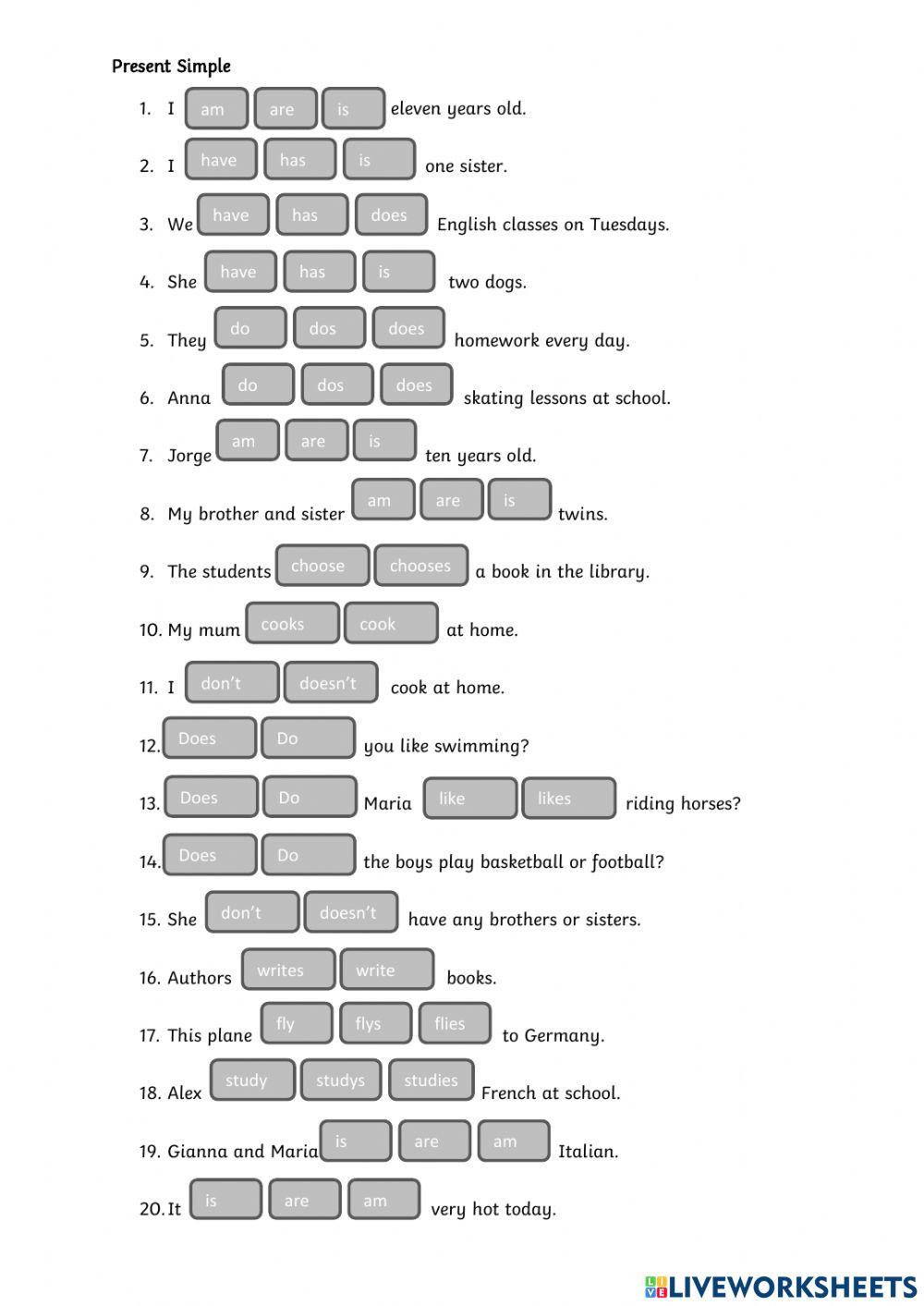 Present Simple

1. I am are is eleven years old.

2. I have has is one sister.

3. We have has does English classes on Tuesdays.

4. She have has is two dogs.

5. They do dos does homework every day.

6. Anna do dos does skating lessons at school.

7. Jorge am are is ten years old.

8. My brother and sister am are is twins.

9. The students choose chooses a book in the library.

10. My mum cooks cook at home.

11. I don't doesn't cook at home.

12. Does Do you like swimming?

13. Does Do Maria like likes riding horses?

14. Does Do the boys play basketball or football?

15. She don't doesn't have any brothers or sisters.

16. Authors writes write books.

17. This plane fly flys flies to Germany.

18. Alex study studys studies French at school.

19. Gianna and Maria is are am Italian.

20. It is are am very hot today.

LIVEWORKSHEETS